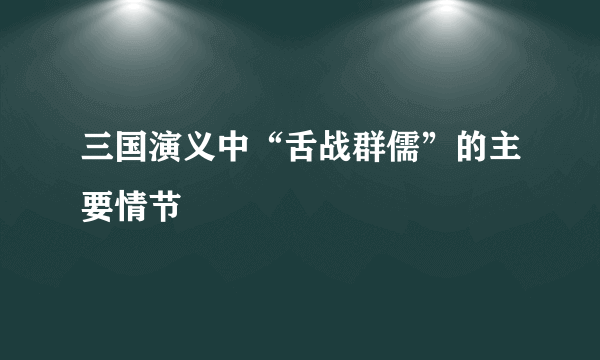 三国演义中“舌战群儒”的主要情节